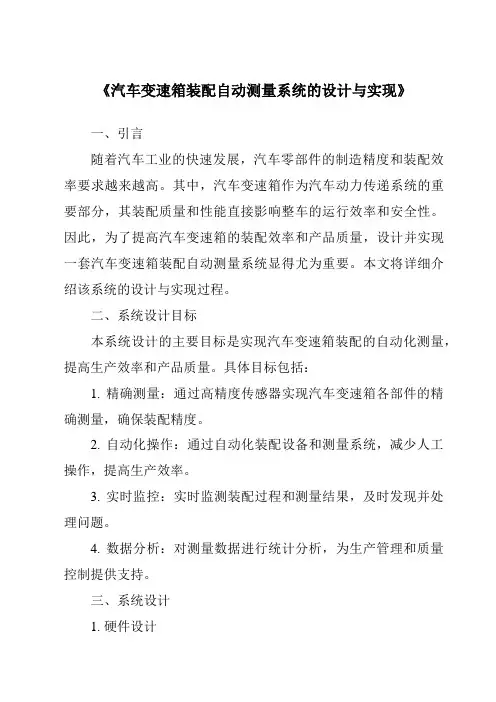 《汽车变速箱装配自动测量系统的设计与实现》

一、引言

随着汽车工业的快速发展，汽车零部件的制造精度和装配效率要求越来越高。其中，汽车变速箱作为汽车动力传递系统的重要部分，其装配质量和性能直接影响整车的运行效率和安全性。因此，为了提高汽车变速箱的装配效率和产品质量，设计并实现一套汽车变速箱装配自动测量系统显得尤为重要。本文将详细介绍该系统的设计与实现过程。

二、系统设计目标

本系统设计的主要目标是实现汽车变速箱装配的自动化测量，提高生产效率和产品质量。具体目标包括：

1. 精确测量：通过高精度传感器实现汽车变速箱各部件的精确测量，确保装配精度。

2. 自动化操作：通过自动化装配设备和测量系统，减少人工操作，提高生产效率。

3. 实时监控：实时监测装配过程和测量结果，及时发现并处理问题。

4. 数据分析：对测量数据进行统计分析，为生产管理和质量控制提供支持。

三、系统设计

1. 硬件设计